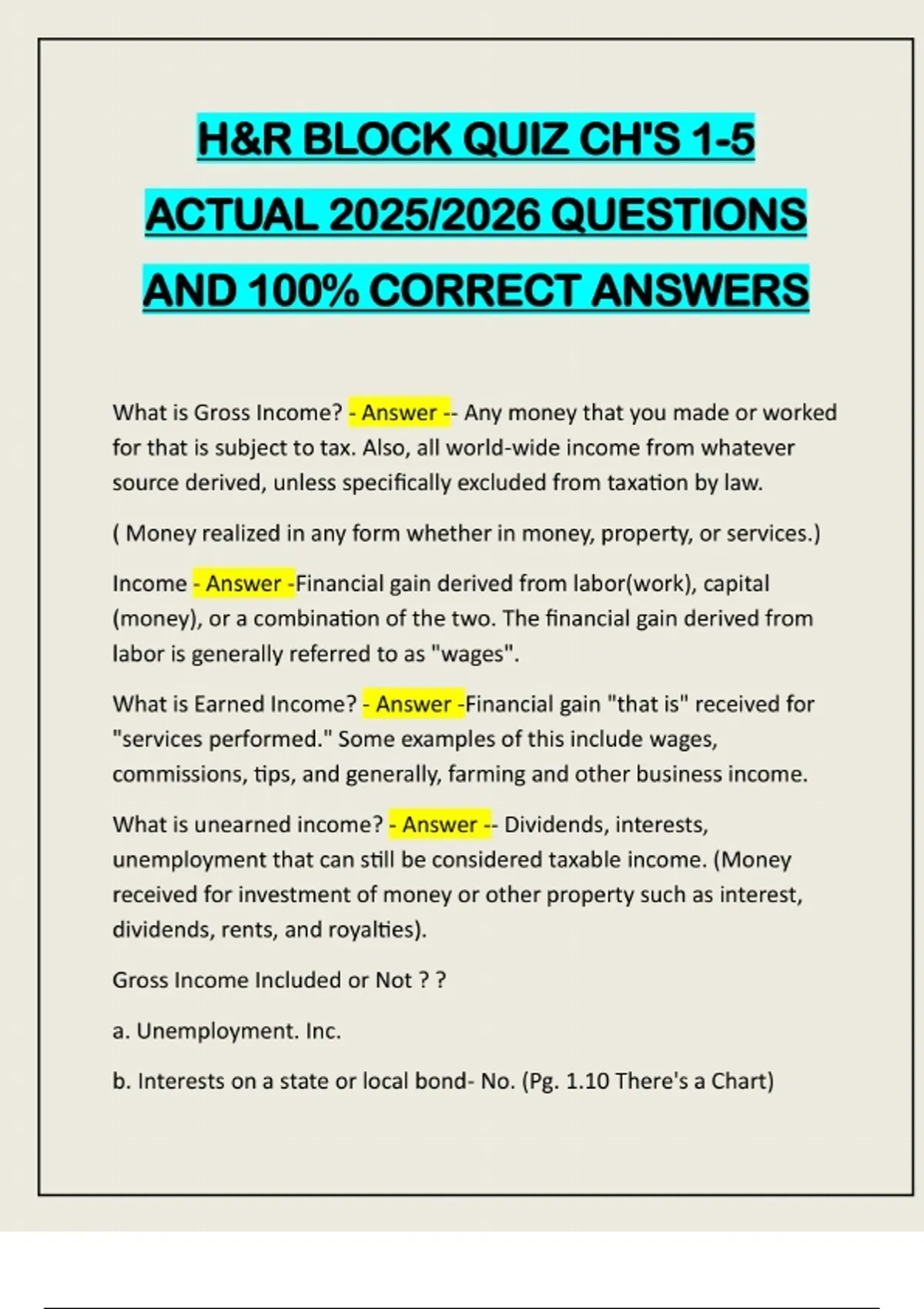 H&R BLOCK QUIZ CH'S 1-5 ACTUAL 2025/2026 QUESTIONS AND 100% CORRECT ANSWERS

What is Gross Income? - Answer -- Any money that you made or worked for that is subject to tax. Also, all world-wide income from whatever source derived, unless specifically excluded from taxation by law.

( Money realized in any form whether in money, property, or services.)

Income - Answer -Financial gain derived from labor(work), capital (money), or a combination of the two. The financial gain derived from labor is generally referred to as "wages".

What is Earned Income? - Answer -Financial gain "that is" received for "services performed." Some examples of this include wages, commissions, tips, and generally, farming and other business income.

What is unearned income? - Answer -- Dividends, interests, unemployment that can still be considered taxable income. (Money received for investment of money or other property such as interest, dividends, rents, and royalties).

Gross Income Included or Not ? ?

a. Unemployment. Inc.

b. Interests on a state or local bond- No. (Pg. 1.10 There's a Chart)